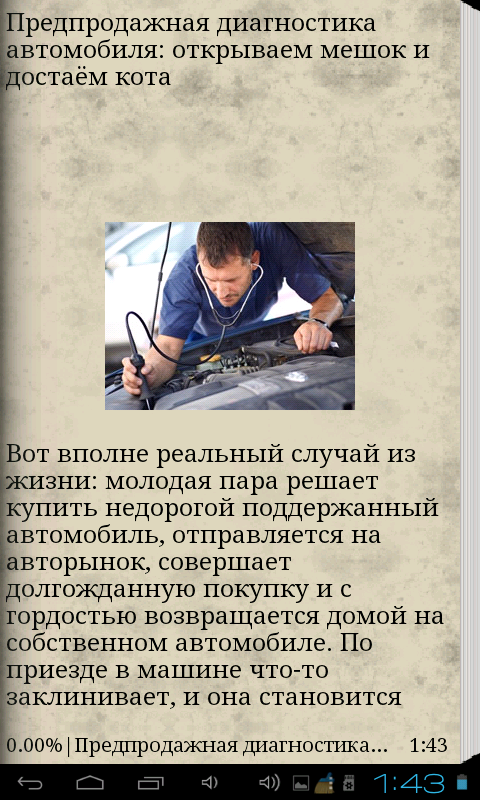 Предпродажная диагностика автомобиля: открываем мешок и достаём кота

Вот вполне реальный случай из жизни: молодая пара решает купить недорогой поддержанный автомобиль, отправляется на авторынок, совершает долгожданную покупку и с гордостью возвращается домой на собственном автомобиле. По приезде в машине что-то заклинивает, и она становится

0.00% | Предпродажная диагностика... 1:43

1:43